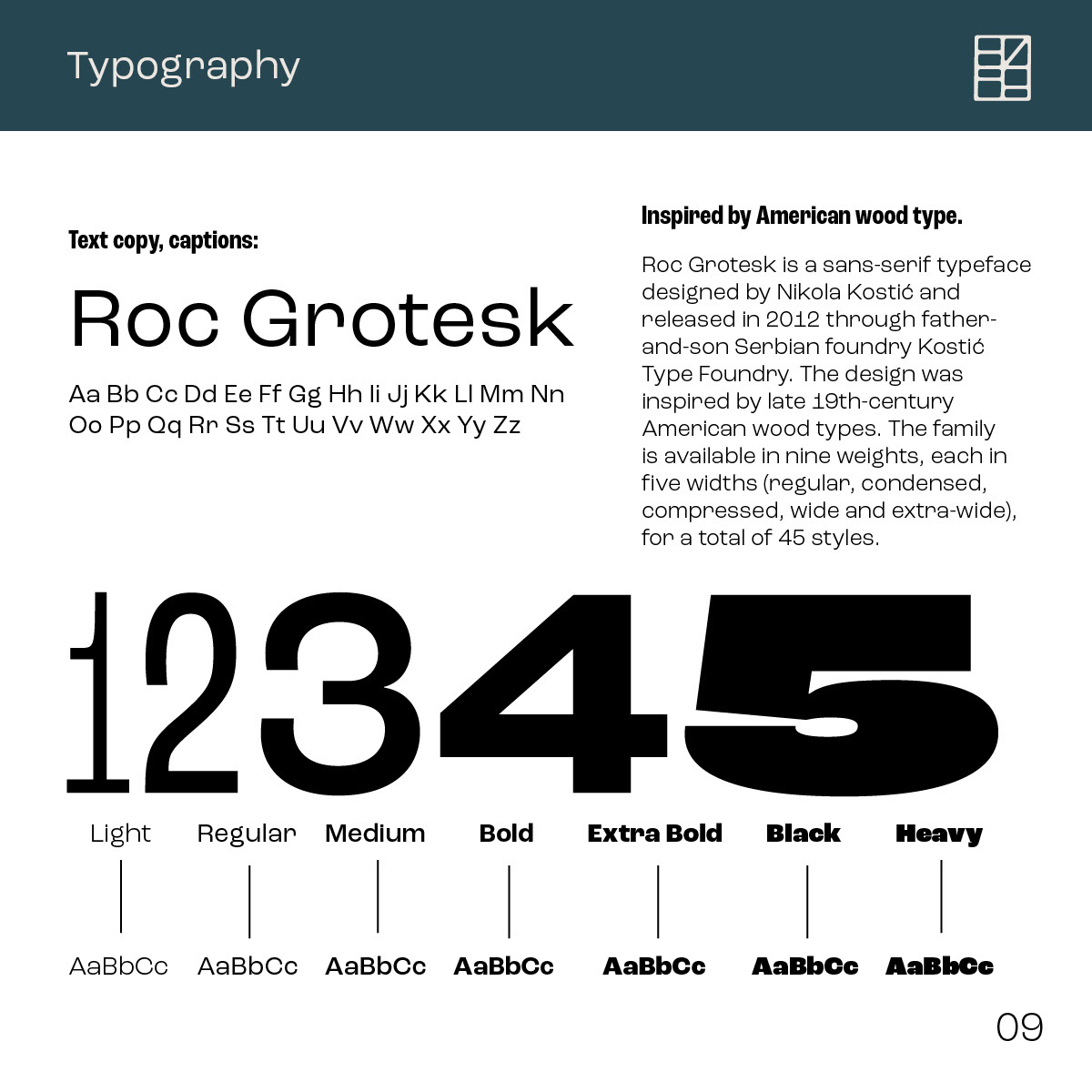 Typography

Text copy, captions:

Roc Grotesk

Aa Bb Cc Dd Ee Ff Gg Hh Ii Jj Kk Ll Mm Nn Oo Pp Qq Rr Ss Tt Uu Vv Ww Xx Yy Zz

Inspired by American wood type.

Roc Grotesk is a sans-serif typeface designed by Nikola Kostić and released in 2012 through father-and-son Serbian foundry Kostić Type Foundry. The design was inspired by late 19th-century American wood types. The family is available in nine weights, each in five widths (regular, condensed, compressed, wide and extra-wide), for a total of 45 styles.

12345

Light
AaBbCc

Regular
AaBbCc

Medium
AaBbCc

Bold
AaBbCc

Extra Bold
AaBbCc

Black
AaBbCc

Heavy
AaBbCc

09